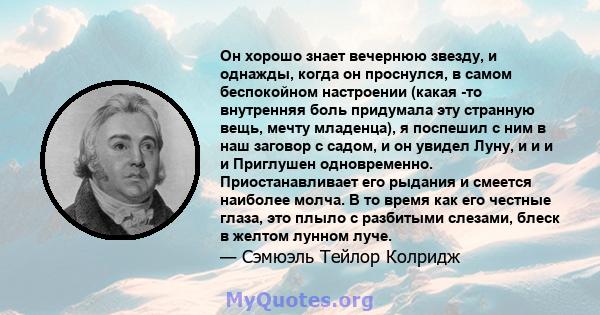 Он хорошо знает вечернюю звезду, и однажды, когда он проснулся, в самом беспокойном настроении (какая -то внутренняя боль придумала эту странную вещь, мечту младенца), я поспешил с ним в наш заговор с садом, и он увидел Луну, и и и и Приглушен одновременно. Приостанавливает его рыдания и смеется наиболее молча. В то время как его честные глаза, это плыло с разбитыми слезами, блеск в желтом лунном луче.
— Сэмюэль Тейлор Колридж

MyQuotes.org